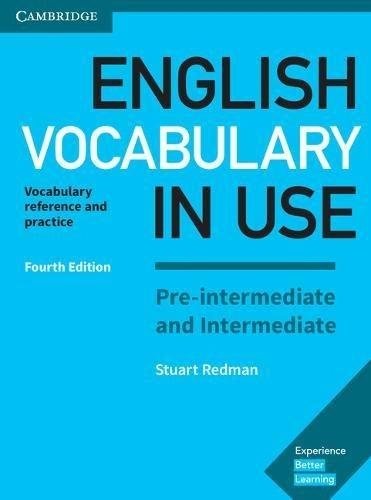 CAMBRIDGE

ENGLISH VOCABULARY IN USE

Vocabulary reference and practice

Fourth Edition

Pre-intermediate and Intermediate

Stuart Redman

Experience Better Learning